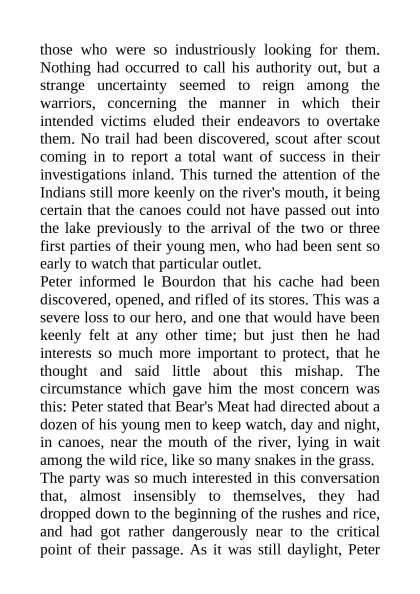 those who were so industriously looking for them. Nothing had occurred to call his authority out, but a strange uncertainty seemed to reign among the warriors, concerning the manner in which their intended victims eluded their endeavors to overtake them. No trail had been discovered, scout after scout coming in to report a total want of success in their investigations inland. This turned the attention of the Indians still more keenly on the river's mouth, it being certain that the canoes could not have passed out into the lake previously to the arrival of the two or three first parties of their young men, who had been sent so early to watch that particular outlet.

Peter informed le Bourdon that his cache had been discovered, opened, and rifled of its stores. This was a severe loss to our hero, and one that would have been keenly felt at any other time; but just then he had interests so much more important to protect, that he thought and said little about this mishap. The circumstance which gave him the most concern was this: Peter stated that Bear's Meat had directed about a dozen of his young men to keep watch, day and night, in canoes, near the mouth of the river, lying in wait among the wild rice, like so many snakes in the grass.

The party was so much interested in this conversation that, almost insensibly to themselves, they had dropped down to the beginning of the rushes and rice, and had got rather dangerously near to the critical point of their passage. As it was still daylight, Peter